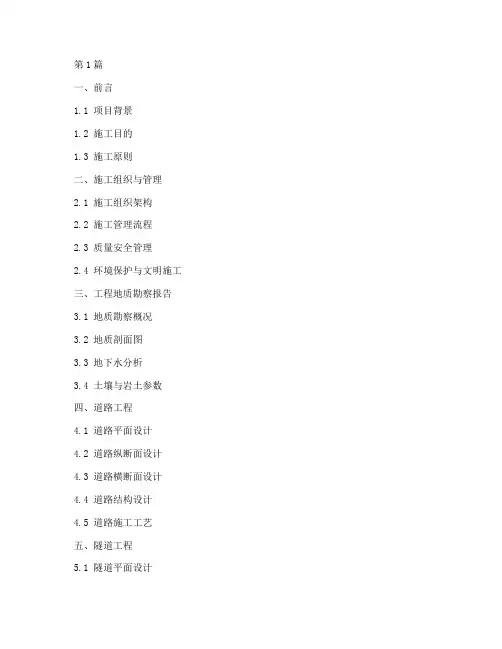 第1篇

一、前言

1.1 项目背景

1.2 施工目的

1.3 施工原则

二、施工组织与管理

2.1 施工组织架构

2.2 施工管理流程

2.3 质量安全管理

2.4 环境保护与文明施工

三、工程地质勘察报告

3.1 地质勘察概况

3.2 地质剖面图

3.3 地下水分析

3.4 土壤与岩土参数

四、道路工程

4.1 道路平面设计

4.2 道路纵断面设计

4.3 道路横断面设计

4.4 道路结构设计

4.5 道路施工工艺

五、隧道工程

5.1 隧道平面设计